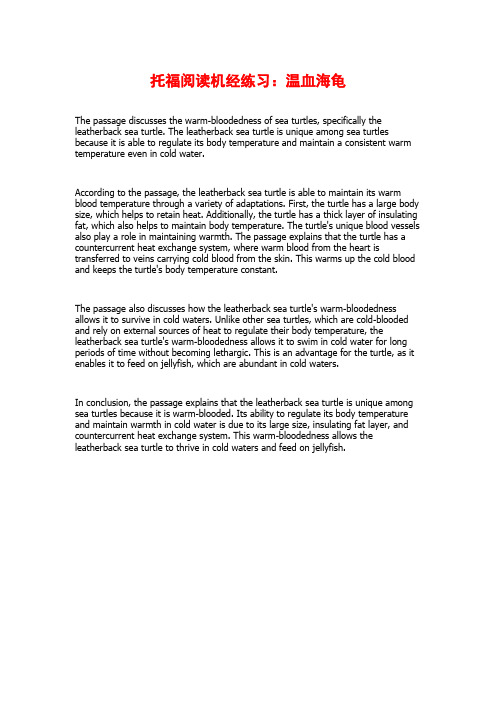 托福阅读机经练习：温血海龟

The passage discusses the warm-bloodedness of sea turtles, specifically the leatherback sea turtle. The leatherback sea turtle is unique among sea turtles because it is able to regulate its body temperature and maintain a consistent warm temperature even in cold water.

According to the passage, the leatherback sea turtle is able to maintain its warm blood temperature through a variety of adaptations. First, the turtle has a large body size, which helps to retain heat. Additionally, the turtle has a thick layer of insulating fat, which also helps to maintain body temperature. The turtle's unique blood vessels also play a role in maintaining warmth. The passage explains that the turtle has a countercurrent heat exchange system, where warm blood from the heart is transferred to veins carrying cold blood from the skin. This warms up the cold blood and keeps the turtle's body temperature constant.

The passage also discusses how the leatherback sea turtle's warm-bloodedness allows it to survive in cold waters. Unlike other sea turtles, which are cold-blooded and rely on external sources of heat to regulate their body temperature, the leatherback sea turtle's warm-bloodedness allows it to swim in cold water for long periods of time without becoming lethargic. This is an advantage for the turtle, as it enables it to feed on jellyfish, which are abundant in cold waters.

In conclusion, the passage explains that the leatherback sea turtle is unique among sea turtles because it is warm-blooded. Its ability to regulate its body temperature and maintain warmth in cold water is due to its large size, insulating fat layer, and countercurrent heat exchange system. This warm-bloodedness allows the leatherback sea turtle to thrive in cold waters and feed on jellyfish.